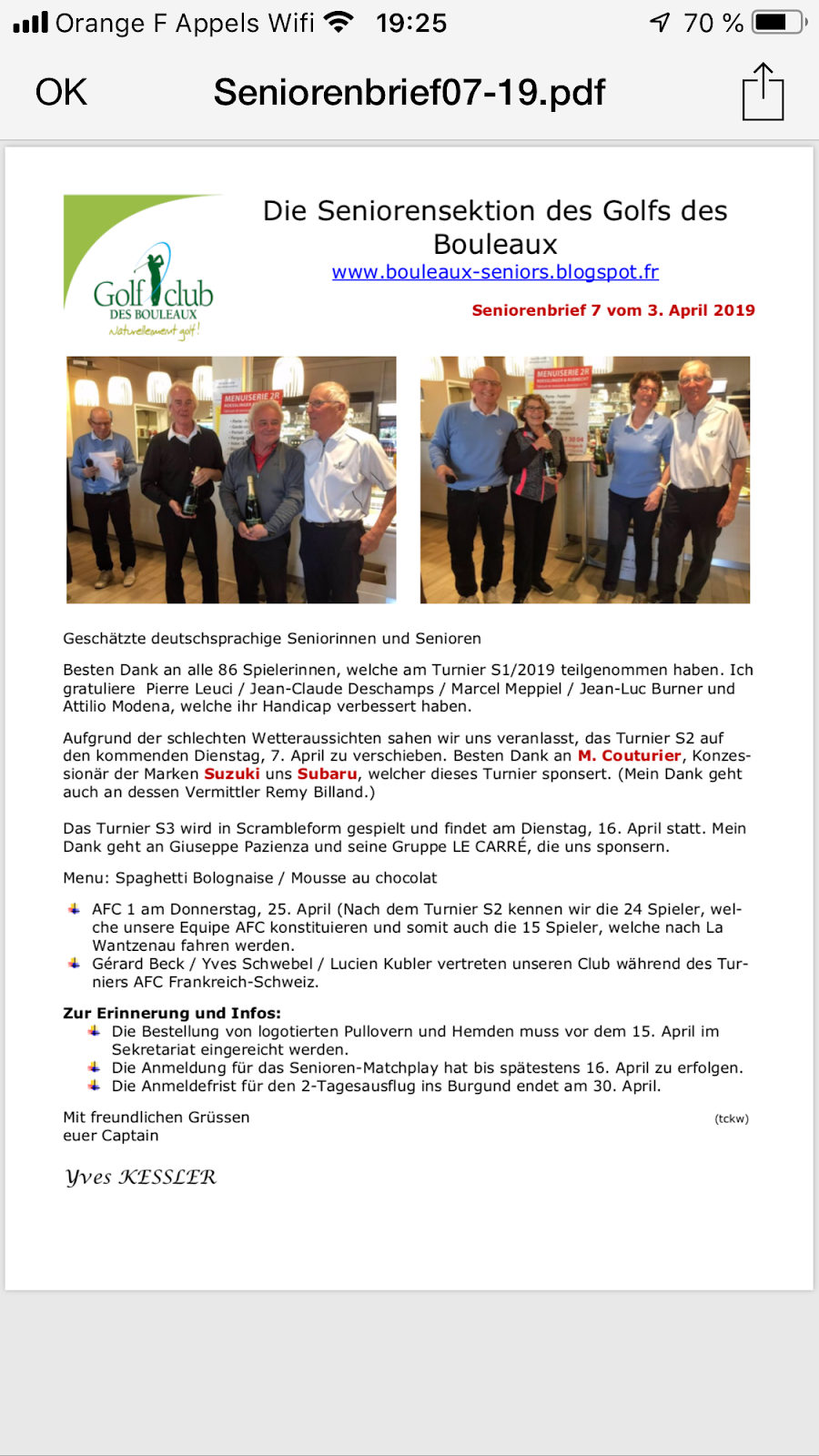 Orange F Appels Wifi 19:25 70 %

OK Seniorenbrief07-19.pdf

Golf club DES BOULEAUX Naturellement golf!

Die Seniorensektion des Golfs des Bouleaux
www.bouleaux-seniors.blogspot.fr

Seniorenbrief 7 vom 3. April 2019

MENUISERIE 2R

MENUISERIE 2R

Geschätzte deutschsprachige Seniorinnen und Senioren

Besten Dank an alle 86 Spielerinnen, welche am Turnier S1/2019 teilgenommen haben. Ich gratuliere Pierre Leuci / Jean-Claude Deschamps / Marcel Meppiel / Jean-Luc Burner und Attilio Modena, welche ihr Handicap verbessert haben.

Aufgrund der schlechten Wetteraussichten sahen wir uns veranlasst, das Turnier S2 auf den kommenden Dienstag, 7. April zu verschieben. Besten Dank an M. Couturier, Konzessionär der Marken Suzuki uns Subaru, welcher dieses Turnier sponsert. (Mein Dank geht auch an dessen Vermittler Remy Billand.)

Das Turnier S3 wird in Scrambleform gespielt und findet am Dienstag, 16. April statt. Mein Dank geht an Giuseppe Pazienza und seine Gruppe LE CARRÉ, die uns sponsern.

Menu: Spaghetti Bolognaise / Mousse au chocolat

AFC 1 am Donnerstag, 25. April (Nach dem Turnier S2 kennen wir die 24 Spieler, welche unsere Equipe AFC konstituieren und somit auch die 15 Spieler, welche nach La Wantzenau fahren werden.
Gérard Beck / Yves Schwebel / Lucien Kubler vertreten unseren Club während des Turniers AFC Frankreich-Schweiz.

Zur Erinnerung und Infos:
Die Bestellung von logotierten Pullovern und Hemden muss vor dem 15. April im Sekretariat eingereicht werden.
Die Anmeldung für das Senioren-Matchplay hat bis spätestens 16. April zu erfolgen.
Die Anmeldefrist für den 2-Tagesausflug ins Burgund endet am 30. April.

Mit freundlichen Grüssen
euer Captain

(tckw)

Yves KESSLER